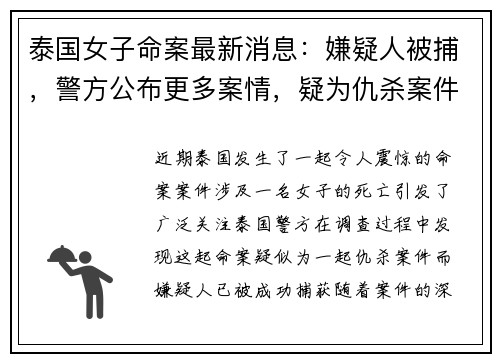 泰国女子命案最新消息：嫌疑人被捕，警方公布更多案情，疑为仇杀案件

近期泰国发生了一起令人震惊的命案案件涉及一名女子的死亡引发了广泛关注泰国警方在调查过程中发现这起命案疑似为一起仇杀案件而嫌疑人已被成功捕获随着案件的深